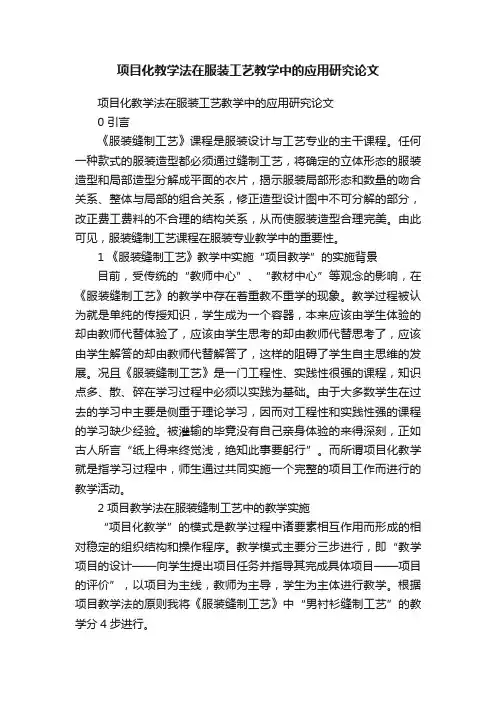 项目化教学法在服装工艺教学中的应用研究论文

项目化教学法在服装工艺教学中的应用研究论文

0 引言

《服装缝制工艺》课程是服装设计与工艺专业的主干课程。任何一种款式的服装造型都必须通过缝制工艺，将确定的立体形态的服装造型和局部造型分解成平面的衣片，揭示服装局部形态和数量的吻合关系、整体与局部的组合关系，修正造型设计图中不可分解的部分，改正费工费料的不合理的结构关系，从而使服装造型合理完美。由此可见，服装缝制工艺课程在服装专业教学中的重要性。

1 《服装缝制工艺》教学中实施“项目教学”的实施背景

目前，受传统的“教师中心”、“教材中心”等观念的影响，在《服装缝制工艺》的教学中存在着重教不重学的现象。教学过程被认为就是单纯的传授知识，学生成为一个容器，本来应该由学生体验的却由教师代替体验了，应该由学生思考的却由教师代替思考了，应该由学生解答的却由教师代替解答了，这样的阻碍了学生自主思维的发展。况且《服装缝制工艺》是一门工程性、实践性很强的课程，知识点多、散、碎在学习过程中必须以实践为基础。由于大多数学生在过去的学习中主要是侧重于理论学习，因而对工程性和实践性强的课程的学习缺少经验。被灌输的毕竟没有自己亲身体验的来得深刻，正如古人所言“纸上得来终觉浅，绝知此事要躬行”。而所谓项目化教学就是指学习过程中，师生通过共同实施一个完整的项目工作而进行的教学活动。

2 项目教学法在服装缝制工艺中的教学实施

“项目化教学”的模式是教学过程中诸要素相互作用而形成的相对稳定的组织结构和操作程序。教学模式主要分三步进行，即“教学项目的设计——向学生提出项目任务并指导其完成具体项目——项目的评价”，以项目为主线，教师为主导，学生为主体进行教学。根据项目教学法的原则我将《服装缝制工艺》中“男衬衫缝制工艺”的教学分 4 步进行。